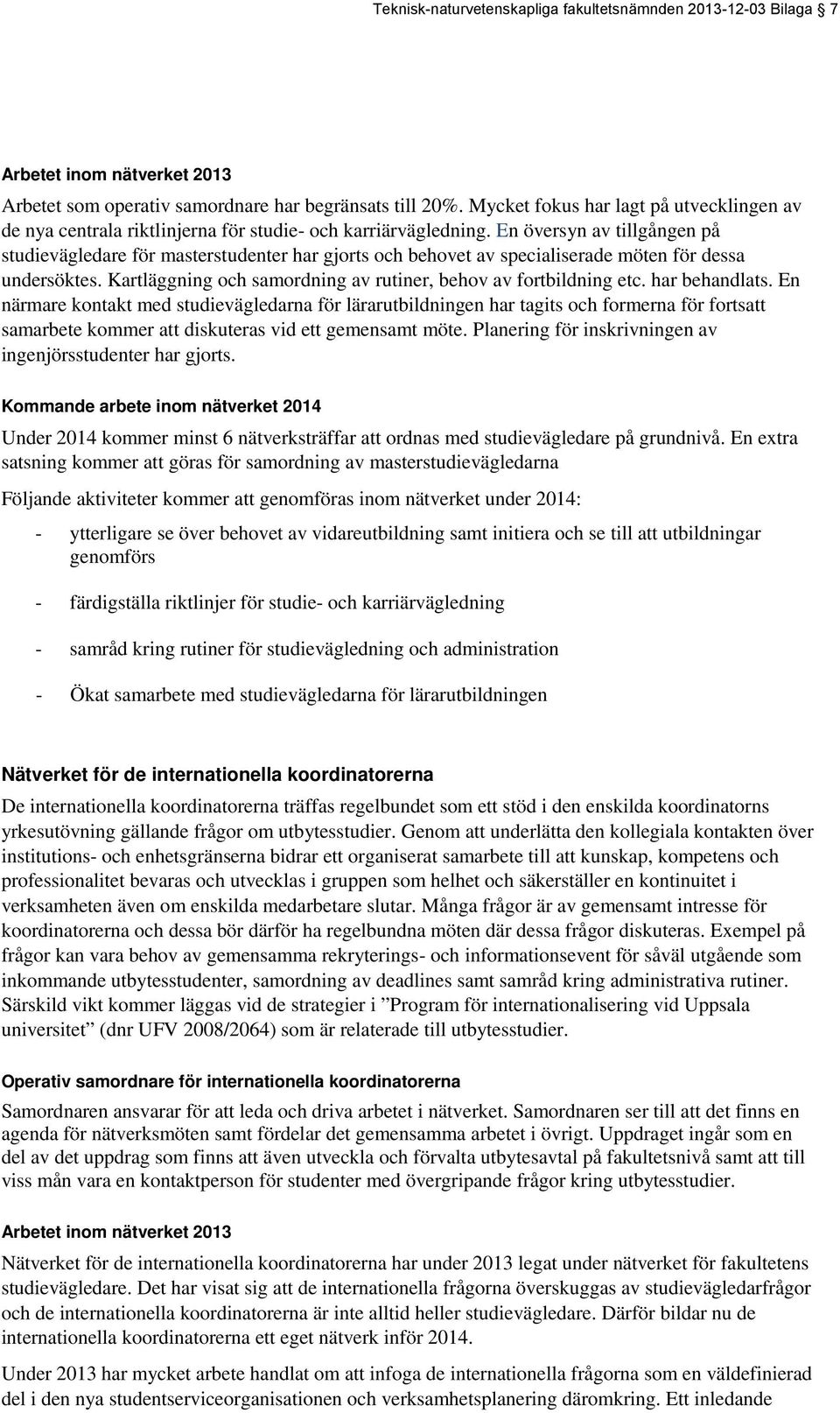 Teknisk-naturvetenskapliga fakultetsnämnden 2013-12-03 Bilaga 7

Arbetet inom nätverket 2013

Arbetet som operativ samordnare har begränsats till 20%. Mycket fokus har lagt på utvecklingen av de nya centrala riktlinjerna för studie- och karriärvägledning. En översyn av tillgången på studievägledare för masterstudenter har gjorts och behovet av specialiserade möten för dessa undersöktes. Kartläggning och samordning av rutiner, behov av fortbildning etc. har behandlats. En närmare kontakt med studievägledarna för lärarutbildningen har tagits och formerna för fortsatt samarbete kommer att diskuteras vid ett gemensamt möte. Planering för inskrivningen av ingenjörsstudenter har gjorts.

Kommande arbete inom nätverket 2014

Under 2014 kommer minst 6 nätverksträffar att ordnas med studievägledare på grundnivå. En extra satsning kommer att göras för samordning av masterstudievägledarna

Följande aktiviteter kommer att genomföras inom nätverket under 2014:

- ytterligare se över behovet av vidareutbildning samt initiera och se till att utbildningar genomförs

- färdigställa riktlinjer för studie- och karriärvägledning

- samråd kring rutiner för studievägledning och administration

- Ökat samarbete med studievägledarna för lärarutbildningen

Nätverket för de internationella koordinatorerna

De internationella koordinatorerna träffas regelbundet som ett stöd i den enskilda koordinatorns yrkesutövning gällande frågor om utbytesstudier. Genom att underlätta den kollegiala kontakten över institutions- och enhetsgränserna bidrar ett organiserat samarbete till att kunskap, kompetens och professionalitet bevaras och utvecklas i gruppen som helhet och säkerställer en kontinuitet i verksamheten även om enskilda medarbetare slutar. Många frågor är av gemensamt intresse för koordinatorerna och dessa bör därför ha regelbundna möten där dessa frågor diskuteras. Exempel på frågor kan vara behov av gemensamma rekryterings- och informationsevent för såväl utgående som inkommande utbytesstudenter, samordning av deadlines samt samråd kring administrativa rutiner. Särskild vikt kommer läggas vid de strategier i ”Program för internationalisering vid Uppsala universitet” (dnr UFV 2008/2064) som är relaterade till utbytesstudier.

Operativ samordnare för internationella koordinatorerna

Samordnaren ansvarar för att leda och driva arbetet i nätverket. Samordnaren ser till att det finns en agenda för nätverksmöten samt fördelar det gemensamma arbetet i övrigt. Uppdraget ingår som en del av det uppdrag som finns att även utveckla och förvalta utbytesavtal på fakultetsnivå samt att till viss mån vara en kontaktperson för studenter med övergripande frågor kring utbytesstudier.

Arbetet inom nätverket 2013

Nätverket för de internationella koordinatorerna har under 2013 legat under nätverket för fakultetens studievägledare. Det har visat sig att de internationella frågorna överskuggas av studievägledarfrågor och de internationella koordinatorerna är inte alltid heller studievägledare. Därför bildar nu de internationella koordinatorerna ett eget nätverk inför 2014.

Under 2013 har mycket arbete handlat om att infoga de internationella frågorna som en väldefinierad del i den nya studentserviceorganisationen och verksamhetsplanering däromkring. Ett inledande